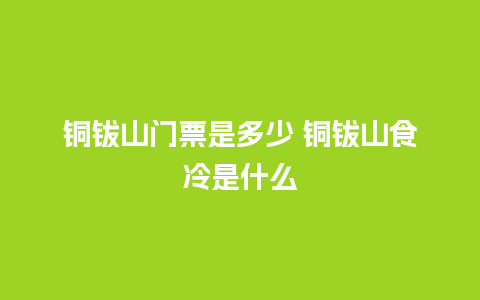 铜钹山门票是多少 铜钹山食冷是什么